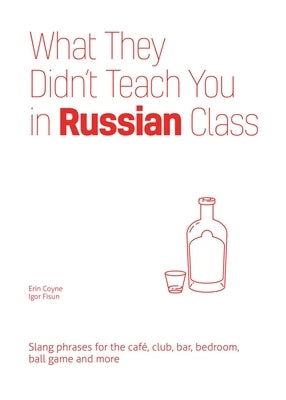 What They Didn't Teach You in Russian Class

Erin Coyne
Igor Fisun

Slang phrases for the café, club, bar, bedroom, ball game and more